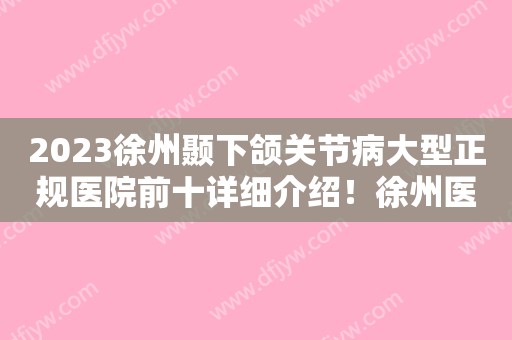 2023徐州颞下颌关节病大型正规医院前十详细介绍！徐州医

www.dfjyw.com